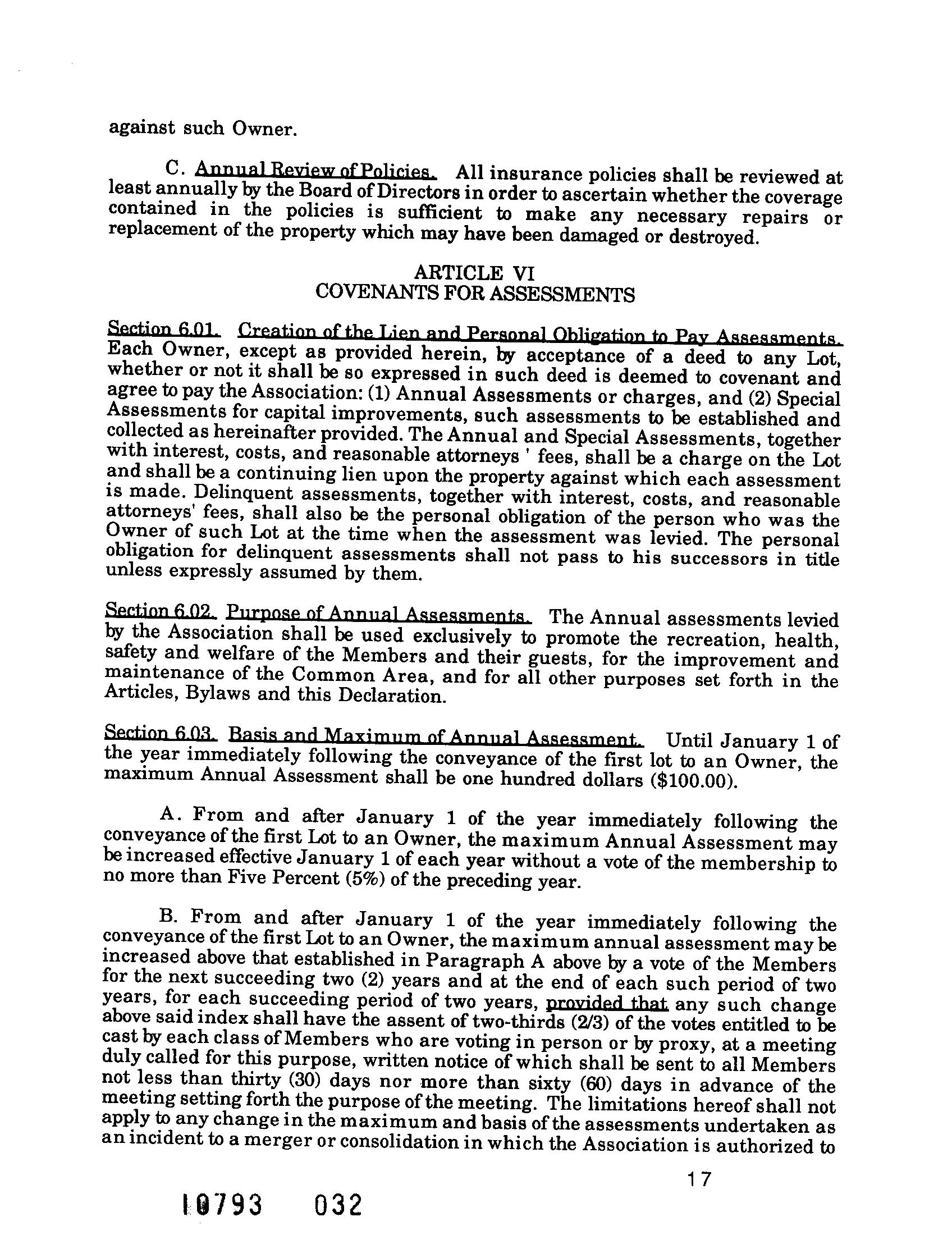 against such Owner.

C. Annual Review of Policies. All insurance policies shall be reviewed at least annually by the Board of Directors in order to ascertain whether the coverage contained in the policies is sufficient to make any necessary repairs or replacement of the property which may have been damaged or destroyed.

ARTICLE VI
COVENANTS FOR ASSESSMENTS

Section 6.01. Creation of the Lien and Personal Obligation to Pay Assessments. Each Owner, except as provided herein, by acceptance of a deed to any Lot, whether or not it shall be so expressed in such deed is deemed to covenant and agree to pay the Association: (1) Annual Assessments or charges, and (2) Special Assessments for capital improvements, such assessments to be established and collected as hereinafter provided. The Annual and Special Assessments, together with interest, costs, and reasonable attorneys ' fees, shall be a charge on the Lot and shall be a continuing lien upon the property against which each assessment is made. Delinquent assessments, together with interest, costs, and reasonable attorneys' fees, shall also be the personal obligation of the person who was the Owner of such Lot at the time when the assessment was levied. The personal obligation for delinquent assessments shall not pass to his successors in title unless expressly assumed by them.

Section 6.02. Purpose of Annual Assessments. The Annual assessments levied by the Association shall be used exclusively to promote the recreation, health, safety and welfare of the Members and their guests, for the improvement and maintenance of the Common Area, and for all other purposes set forth in the Articles, Bylaws and this Declaration.

Section 6.03. Basis and Maximum of Annual Assessment. Until January 1 of the year immediately following the conveyance of the first lot to an Owner, the maximum Annual Assessment shall be one hundred dollars ($100.00).

A. From and after January 1 of the year immediately following the conveyance of the first Lot to an Owner, the maximum Annual Assessment may be increased effective January 1 of each year without a vote of the membership to no more than Five Percent (5%) of the preceding year.

B. From and after January 1 of the year immediately following the conveyance of the first Lot to an Owner, the maximum annual assessment may be increased above that established in Paragraph A above by a vote of the Members for the next succeeding two (2) years and at the end of each such period of two years, for each succeeding period of two years, provided that any such change above said index shall have the assent of two-thirds (2/3) of the votes entitled to be cast by each class of Members who are voting in person or by proxy, at a meeting duly called for this purpose, written notice of which shall be sent to all Members not less than thirty (30) days nor more than sixty (60) days in advance of the meeting setting forth the purpose of the meeting. The limitations hereof shall not apply to any change in the maximum and basis of the assessments undertaken as an incident to a merger or consolidation in which the Association is authorized to

17

10793 032